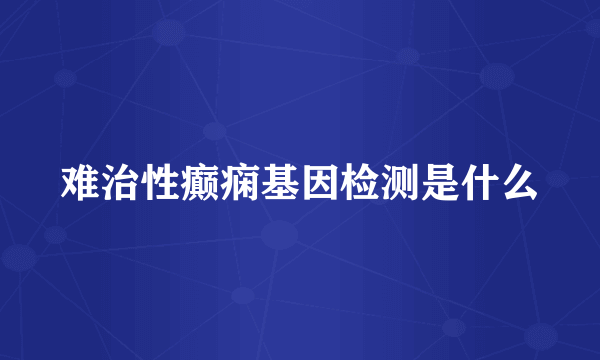 难治性癫痫基因检测是什么